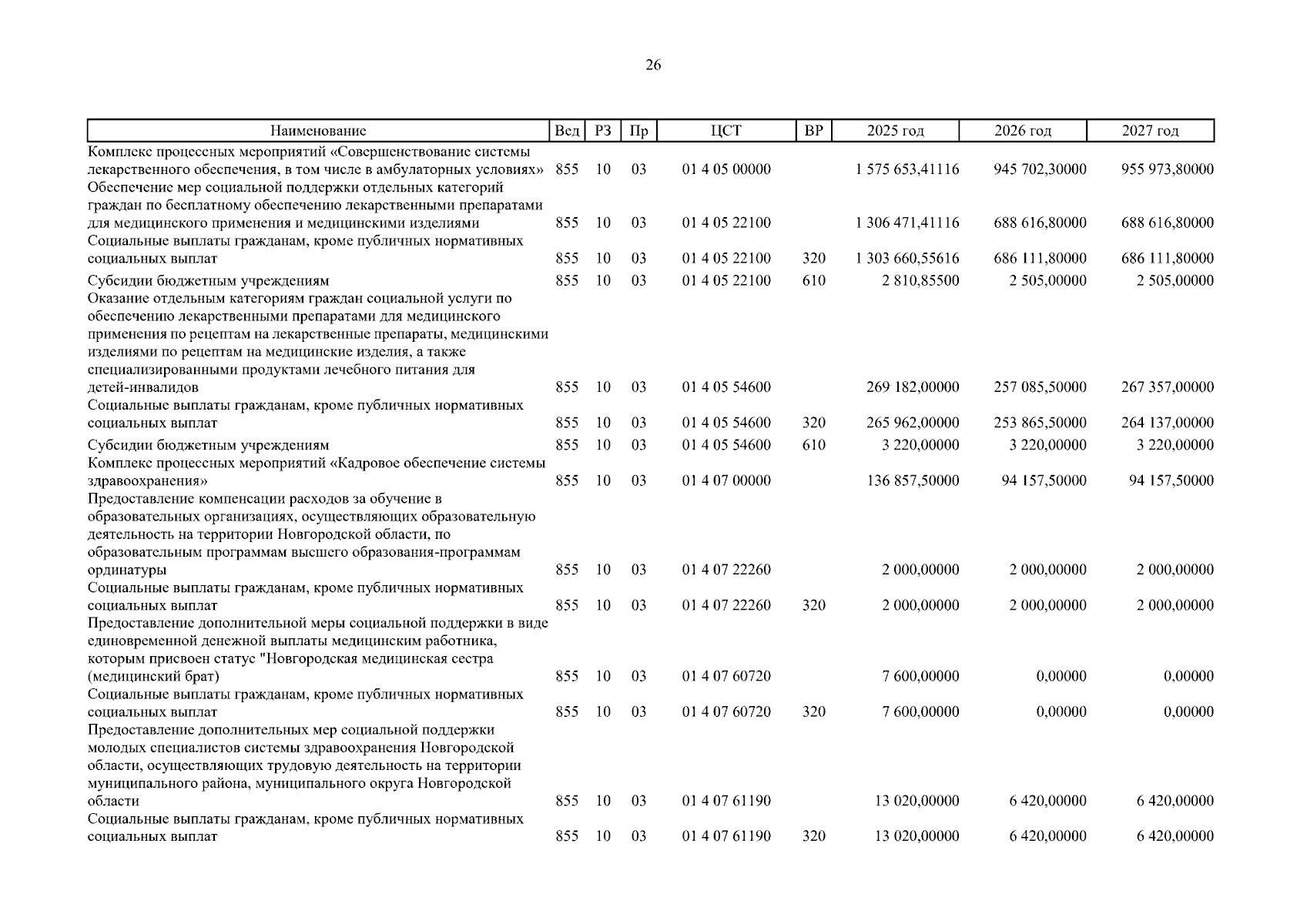 26

| Наименование | Вед | РЗ | Пр | ЦСТ | ВР | 2025 год | 2026 год | 2027 год |
|---|---|---|---|---|---|---|---|---|
| Комплекс процессных мероприятий «Совершенствование системы лекарственного обеспечения, в том числе в амбулаторных условиях» | 855 | 10 | 03 | 01 4 05 00000 | | 1 575 653,41116 | 945 702,30000 | 955 973,80000 |
| Обеспечение мер социальной поддержки отдельных категорий граждан по бесплатному обеспечению лекарственными препаратами для медицинского применения и медицинскими изделиями | 855 | 10 | 03 | 01 4 05 22100 | | 1 306 471,41116 | 688 616,80000 | 688 616,80000 |
| Социальные выплаты гражданам, кроме публичных нормативных социальных выплат | 855 | 10 | 03 | 01 4 05 22100 | 320 | 1 303 660,55616 | 686 111,80000 | 686 111,80000 |
| Субсидии бюджетным учреждениям | 855 | 10 | 03 | 01 4 05 22100 | 610 | 2 810,85500 | 2 505,00000 | 2 505,00000 |
| Оказание отдельным категориям граждан социальной услуги по обеспечению лекарственными препаратами для медицинского применения по рецептам на лекарственные препараты, медицинскими изделиями по рецептам на медицинские изделия, а также специализированными продуктами лечебного питания для детей-инвалидов | 855 | 10 | 03 | 01 4 05 54600 | | 269 182,00000 | 257 085,50000 | 267 357,00000 |
| Социальные выплаты гражданам, кроме публичных нормативных социальных выплат | 855 | 10 | 03 | 01 4 05 54600 | 320 | 265 962,00000 | 253 865,50000 | 264 137,00000 |
| Субсидии бюджетным учреждениям | 855 | 10 | 03 | 01 4 05 54600 | 610 | 3 220,00000 | 3 220,00000 | 3 220,00000 |
| Комплекс процессных мероприятий «Кадровое обеспечение системы здравоохранения» | 855 | 10 | 03 | 01 4 07 00000 | | 136 857,50000 | 94 157,50000 | 94 157,50000 |
| Предоставление компенсации расходов за обучение в образовательных организациях, осуществляющих образовательную деятельность на территории Новгородской области, по образовательным программам высшего образования-программам ординатуры | 855 | 10 | 03 | 01 4 07 22260 | | 2 000,00000 | 2 000,00000 | 2 000,00000 |
| Социальные выплаты гражданам, кроме публичных нормативных социальных выплат | 855 | 10 | 03 | 01 4 07 22260 | 320 | 2 000,00000 | 2 000,00000 | 2 000,00000 |
| Предоставление дополнительной меры социальной поддержки в виде единовременной денежной выплаты медицинским работника, которым присвоен статус "Новгородская медицинская сестра (медицинский брат) | 855 | 10 | 03 | 01 4 07 60720 | | 7 600,00000 | 0,00000 | 0,00000 |
| Социальные выплаты гражданам, кроме публичных нормативных социальных выплат | 855 | 10 | 03 | 01 4 07 60720 | 320 | 7 600,00000 | 0,00000 | 0,00000 |
| Предоставление дополнительных мер социальной поддержки молодых специалистов системы здравоохранения Новгородской области, осуществляющих трудовую деятельность на территории муниципального района, муниципального округа Новгородской области | 855 | 10 | 03 | 01 4 07 61190 | | 13 020,00000 | 6 420,00000 | 6 420,00000 |
| Социальные выплаты гражданам, кроме публичных нормативных социальных выплат | 855 | 10 | 03 | 01 4 07 61190 | 320 | 13 020,00000 | 6 420,00000 | 6 420,00000 |